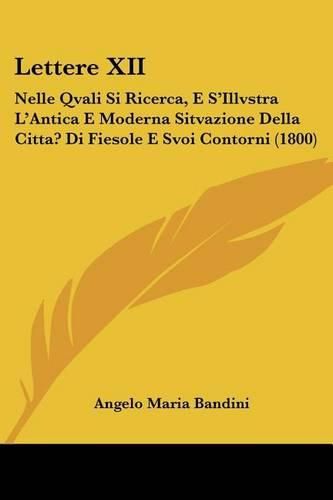 Lettere XII

Nelle Qvali Si Ricerca, E S'Illvstra L'Antica E Moderna Sitvazione Della Citta? Di Fiesole E Svoi Contorni (1800)

Angelo Maria Bandini